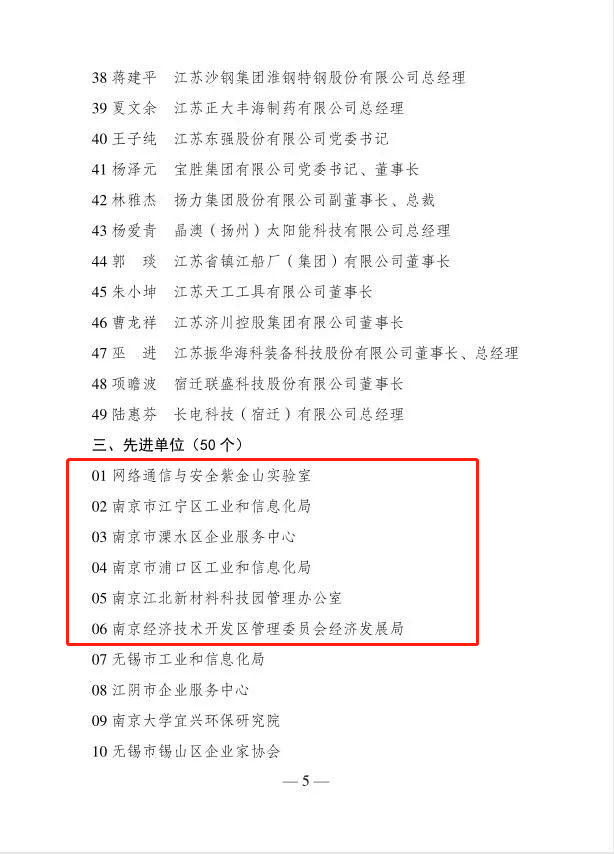 38 蒋建平　江苏沙钢集团淮钢特钢股份有限公司总经理
39 夏文余　江苏正大丰海制药有限公司总经理
40 王子纯　江苏东强股份有限公司党委书记
41 杨泽元　宝胜集团有限公司党委书记、董事长
42 林雅杰　扬力集团股份有限公司副董事长、总裁
43 杨爱青　晶澳（扬州）太阳能科技有限公司总经理
44 郭　琰　江苏省镇江船厂（集团）有限公司董事长
45 朱小坤　江苏天工工具有限公司董事长
46 曹龙祥　江苏济川控股集团有限公司董事长
47 巫　进　江苏振华海科装备科技股份有限公司董事长、总经理
48 项瞻波　宿迁联盛科技股份有限公司董事长
49 陆惠芬　长电科技（宿迁）有限公司总经理

三、先进单位（50 个）

01 网络通信与安全紫金山实验室
02 南京市江宁区工业和信息化局
03 南京市溧水区企业服务中心
04 南京市浦口区工业和信息化局
05 南京江北新材料科技园管理办公室
06 南京经济技术开发区管理委员会经济发展局
07 无锡市工业和信息化局
08 江阴市企业服务中心
09 南京大学宜兴环保研究院
10 无锡市锡山区企业家协会

— 5 —